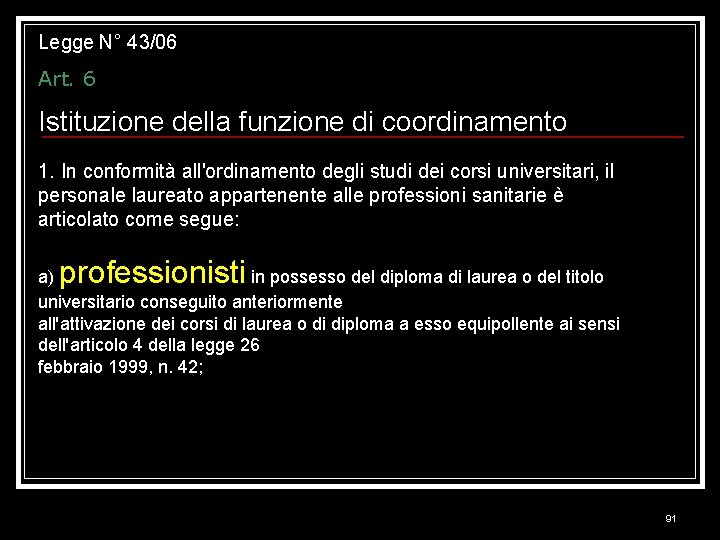 Legge N° 43/06

Art. 6

Istituzione della funzione di coordinamento

1. In conformità all'ordinamento degli studi dei corsi universitari, il personale laureato appartenente alle professioni sanitarie è articolato come segue:

a) professionisti in possesso del diploma di laurea o del titolo universitario conseguito anteriormente all'attivazione dei corsi di laurea o di diploma a esso equipollente ai sensi dell'articolo 4 della legge 26 febbraio 1999, n. 42;

91